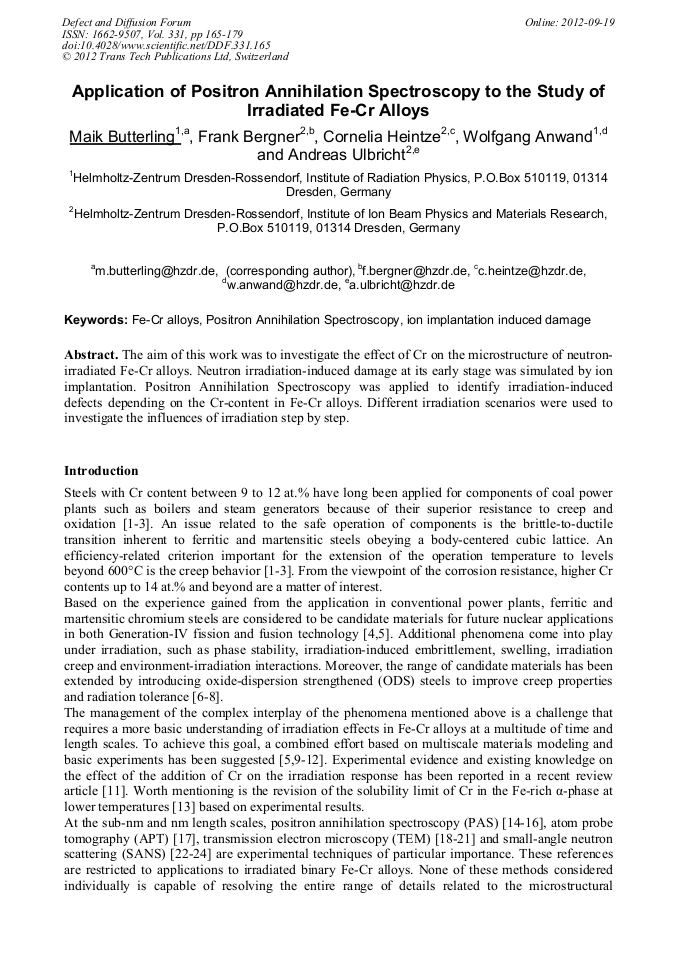 Defect and Diffusion Forum
ISSN: 1662-9507, Vol. 331, pp 165-179
doi:10.4028/www.scientific.net/DDF.331.165
© 2012 Trans Tech Publications Ltd, Switzerland

Online: 2012-09-19

Application of Positron Annihilation Spectroscopy to the Study of Irradiated Fe-Cr Alloys

Maik Butterling$^{1,a}$, Frank Bergner$^{2,b}$, Cornelia Heintze$^{2,c}$, Wolfgang Anwand$^{1,d}$ and Andreas Ulbricht$^{2,e}$

$^1$Helmholtz-Zentrum Dresden-Rossendorf, Institute of Radiation Physics, P.O.Box 510119, 01314 Dresden, Germany

$^2$Helmholtz-Zentrum Dresden-Rossendorf, Institute of Ion Beam Physics and Materials Research, P.O.Box 510119, 01314 Dresden, Germany

$^a$m.butterling@hzdr.de, (corresponding author), $^b$f.bergner@hzdr.de, $^c$c.heintze@hzdr.de, $^d$w.anwand@hzdr.de, $^e$a.ulbricht@hzdr.de

Keywords: Fe-Cr alloys, Positron Annihilation Spectroscopy, ion implantation induced damage

Abstract. The aim of this work was to investigate the effect of Cr on the microstructure of neutron-irradiated Fe-Cr alloys. Neutron irradiation-induced damage at its early stage was simulated by ion implantation. Positron Annihilation Spectroscopy was applied to identify irradiation-induced defects depending on the Cr-content in Fe-Cr alloys. Different irradiation scenarios were used to investigate the influences of irradiation step by step.

Introduction

Steels with Cr content between 9 to 12 at.% have long been applied for components of coal power plants such as boilers and steam generators because of their superior resistance to creep and oxidation [1-3]. An issue related to the safe operation of components is the brittle-to-ductile transition inherent to ferritic and martensitic steels obeying a body-centered cubic lattice. An efficiency-related criterion important for the extension of the operation temperature to levels beyond 600°C is the creep behavior [1-3]. From the viewpoint of the corrosion resistance, higher Cr contents up to 14 at.% and beyond are a matter of interest.
Based on the experience gained from the application in conventional power plants, ferritic and martensitic chromium steels are considered to be candidate materials for future nuclear applications in both Generation-IV fission and fusion technology [4,5]. Additional phenomena come into play under irradiation, such as phase stability, irradiation-induced embrittlement, swelling, irradiation creep and environment-irradiation interactions. Moreover, the range of candidate materials has been extended by introducing oxide-dispersion strengthened (ODS) steels to improve creep properties and radiation tolerance [6-8].
The management of the complex interplay of the phenomena mentioned above is a challenge that requires a more basic understanding of irradiation effects in Fe-Cr alloys at a multitude of time and length scales. To achieve this goal, a combined effort based on multiscale materials modeling and basic experiments has been suggested [5,9-12]. Experimental evidence and existing knowledge on the effect of the addition of Cr on the irradiation response has been reported in a recent review article [11]. Worth mentioning is the revision of the solubility limit of Cr in the Fe-rich α-phase at lower temperatures [13] based on experimental results.
At the sub-nm and nm length scales, positron annihilation spectroscopy (PAS) [14-16], atom probe tomography (APT) [17], transmission electron microscopy (TEM) [18-21] and small-angle neutron scattering (SANS) [22-24] are experimental techniques of particular importance. These references are restricted to applications to irradiated binary Fe-Cr alloys. None of these methods considered individually is capable of resolving the entire range of details related to the microstructural